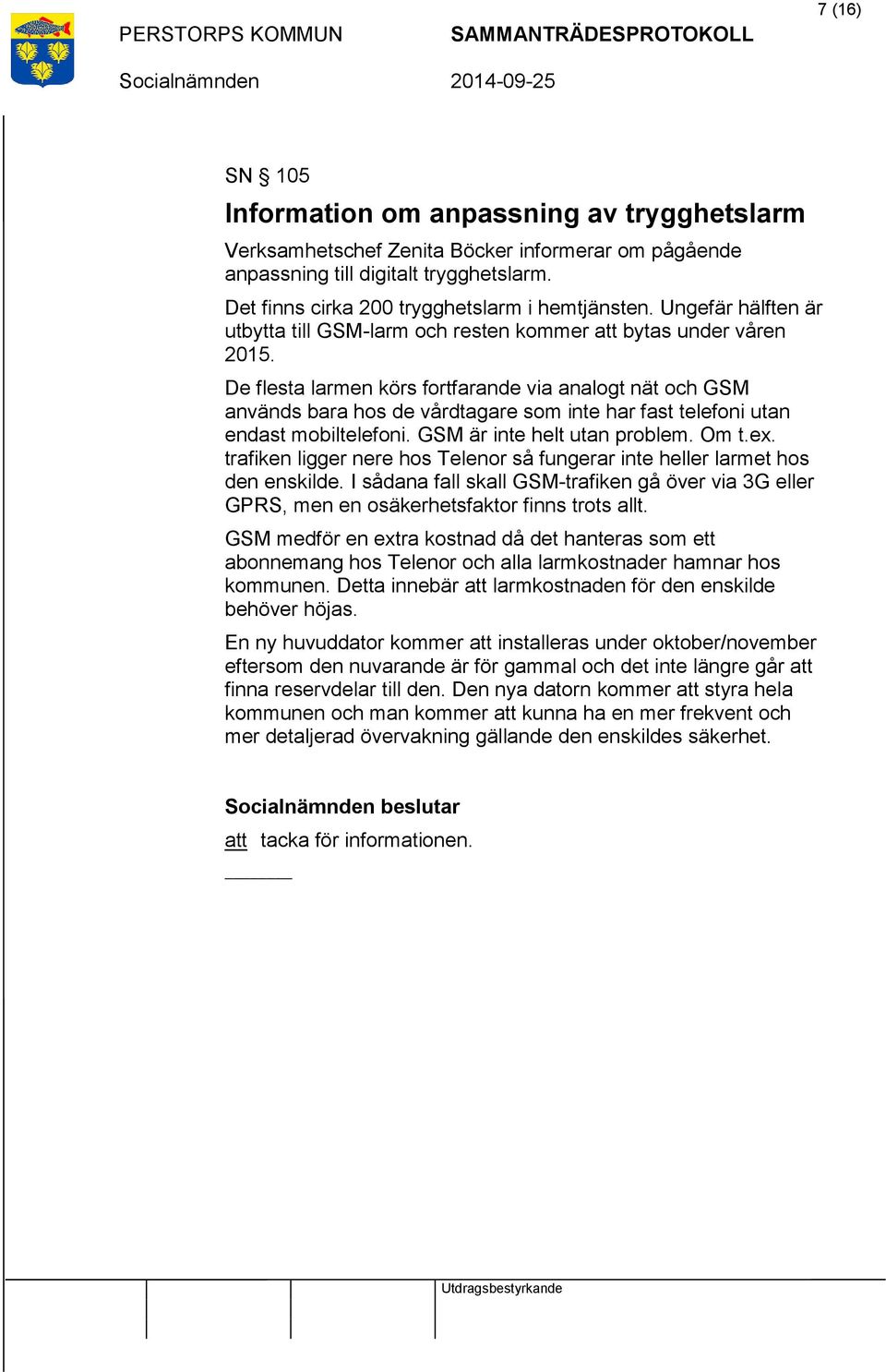 7 (16)

PERSTORPS KOMMUN SAMMANTRÄDESPROTOKOLL

Socialnämnden 2014-09-25

SN § 105

Information om anpassning av trygghetslarm

Verksamhetschef Zenita Böcker informerar om pågående anpassning till digitalt trygghetslarm.

Det finns cirka 200 trygghetslarm i hemtjänsten. Ungefär hälften är utbytta till GSM-larm och resten kommer att bytas under våren 2015.

De flesta larmen körs fortfarande via analogt nät och GSM används bara hos de vårdtagare som inte har fast telefoni utan endast mobiltelefoni. GSM är inte helt utan problem. Om t.ex. trafiken ligger nere hos Telenor så fungerar inte heller larmet hos den enskilde. I sådana fall skall GSM-trafiken gå över via 3G eller GPRS, men en osäkerhetsfaktor finns trots allt.

GSM medför en extra kostnad då det hanteras som ett abonnemang hos Telenor och alla larmkostnader hamnar hos kommunen. Detta innebär att larmkostnaden för den enskilde behöver höjas.

En ny huvuddator kommer att installeras under oktober/november eftersom den nuvarande är för gammal och det inte längre går att finna reservdelar till den. Den nya datorn kommer att styra hela kommunen och man kommer att kunna ha en mer frekvent och mer detaljerad övervakning gällande den enskildes säkerhet.

Socialnämnden beslutar

att tacka för informationen.

Utdragsbestyrkande